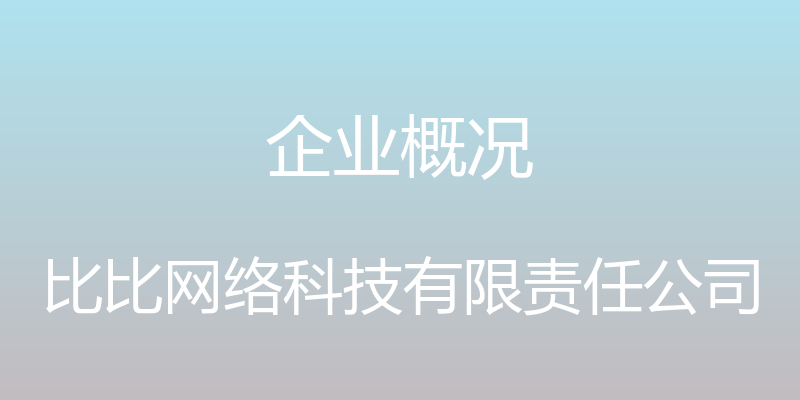 企业概况

比比网络科技有限责任公司